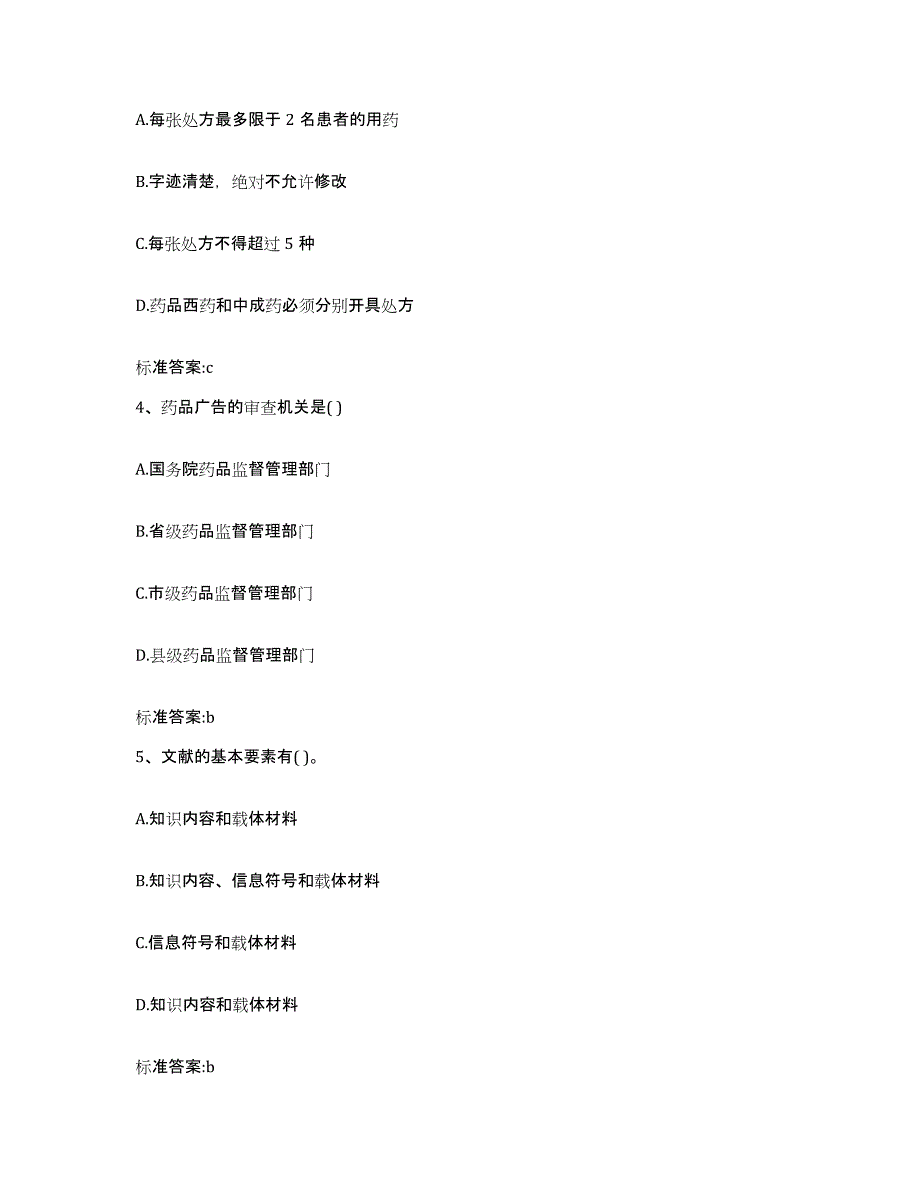 A.每张处方最多限于 2 名患者的用药

B.字迹清楚，绝对不允许修改

C.每张处方不得超过 5 种

D.药品西药和中成药必须分别开具处方

标准答案:c

4、药品广告的审查机关是( )

A.国务院药品监督管理部门

B.省级药品监督管理部门

C.市级药品监督管理部门

D.县级药品监督管理部门

标准答案:b

5、文献的基本要素有( )。

A.知识内容和载体材料

B.知识内容、信息符号和载体材料

C.信息符号和载体材料

D.知识内容和载体材料

标准答案:b